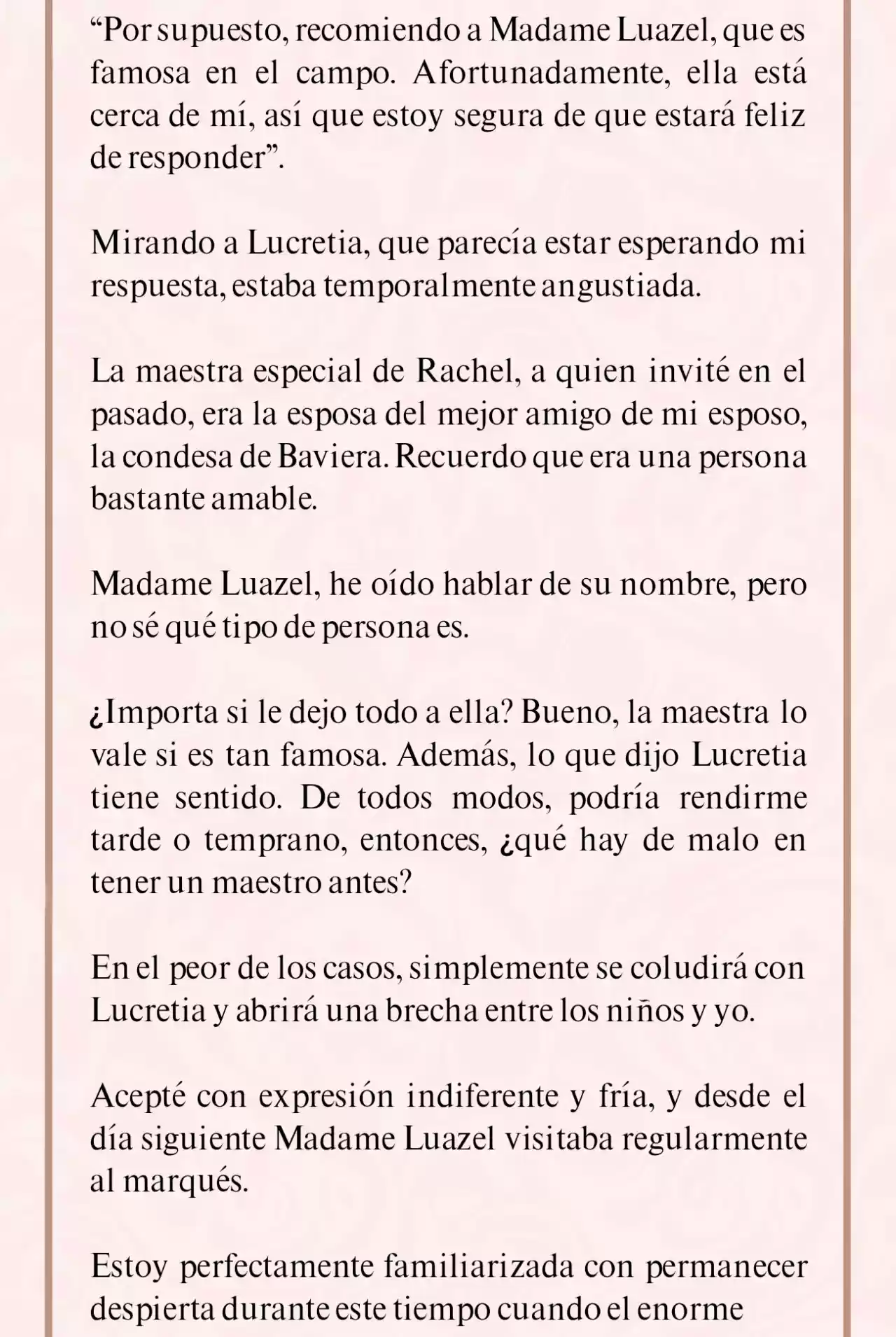 “Por supuesto, recomiendo a Madame Luazel, que es famosa en el campo. Afortunadamente, ella está cerca de mí, así que estoy segura de que estará feliz de responder”.

Mirando a Lucretia, que parecía estar esperando mi respuesta, estaba temporalmente angustiada.

La maestra especial de Rachel, a quien invité en el pasado, era la esposa del mejor amigo de mi esposo, la condesa de Baviera. Recuerdo que era una persona bastante amable.

Madame Luazel, he oído hablar de su nombre, pero no sé qué tipo de persona es.

¿Importa si le dejo todo a ella? Bueno, la maestra lo vale si es tan famosa. Además, lo que dijo Lucretia tiene sentido. De todos modos, podría rendirme tarde o temprano, entonces, ¿qué hay de malo en tener un maestro antes?

En el peor de los casos, simplemente se coludirá con Lucretia y abrirá una brecha entre los niños y yo.

Acepté con expresión indiferente y fría, y desde el día siguiente Madame Luazel visitaba regularmente al marqués.

Estoy perfectamente familiarizada con permanecer despierta durante este tiempo cuando el enorme